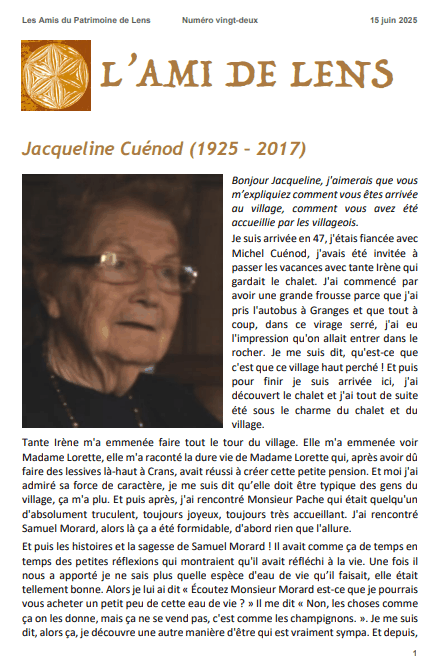 Les Amis du Patrimoine de Lens Numéro vingt-deux 15 juin 2025

L'AMI DE LENS

Jacqueline Cuénod (1925 - 2017)

Bonjour Jacqueline, j'aimerais que vous m'expliquiez comment vous êtes arrivée au village, comment vous avez été accueillie par les villageois.

Je suis arrivée en 47, j'étais fiancée avec Michel Cuénod, j'avais été invitée à passer les vacances avec tante Irène qui gardait le chalet. J'ai commencé par avoir une grande frousse parce que j'ai pris l'autobus à Granges et que tout à coup, dans ce virage serré, j'ai eu l'impression qu'on allait entrer dans le rocher. Je me suis dit, qu'est-ce que c'est que ce village haut perché ! Et puis pour finir je suis arrivée ici, j'ai découvert le chalet et j'ai tout de suite été sous le charme du chalet et du village.

Tante Irène m'a emmenée faire tout le tour du village. Elle m'a emmenée voir Madame Lorette, elle m'a raconté la dure vie de Madame Lorette qui, après avoir dû faire des lessives là-haut à Crans, avait réussi à créer cette petite pension. Et moi j'ai admiré sa force de caractère, je me suis dit qu'elle doit être typique des gens du village, ça m'a plu. Et puis après, j'ai rencontré Monsieur Pache qui était quelqu'un d'absolument truculent, toujours joyeux, toujours très accueillant. J'ai rencontré Samuel Morard, alors là ça a été formidable, d'abord rien que l'allure.

Et puis les histoires et la sagesse de Samuel Morard ! Il avait comme ça de temps en temps des petites réflexions qui montraient qu'il avait réfléchi à la vie. Une fois il nous a apporté je ne sais plus quelle espèce d'eau de vie qu'il faisait, elle était tellement bonne. Alors je lui ai dit « Écoutez Monsieur Morard est-ce que je pourrais vous acheter un petit peu de cette eau de vie ? » Il me dit « Non, les choses comme ça on les donne, mais ça ne se vend pas, c'est comme les champignons. ». Je me suis dit, alors ça, je découvre une autre manière d'être qui est vraiment sympa. Et depuis,

1